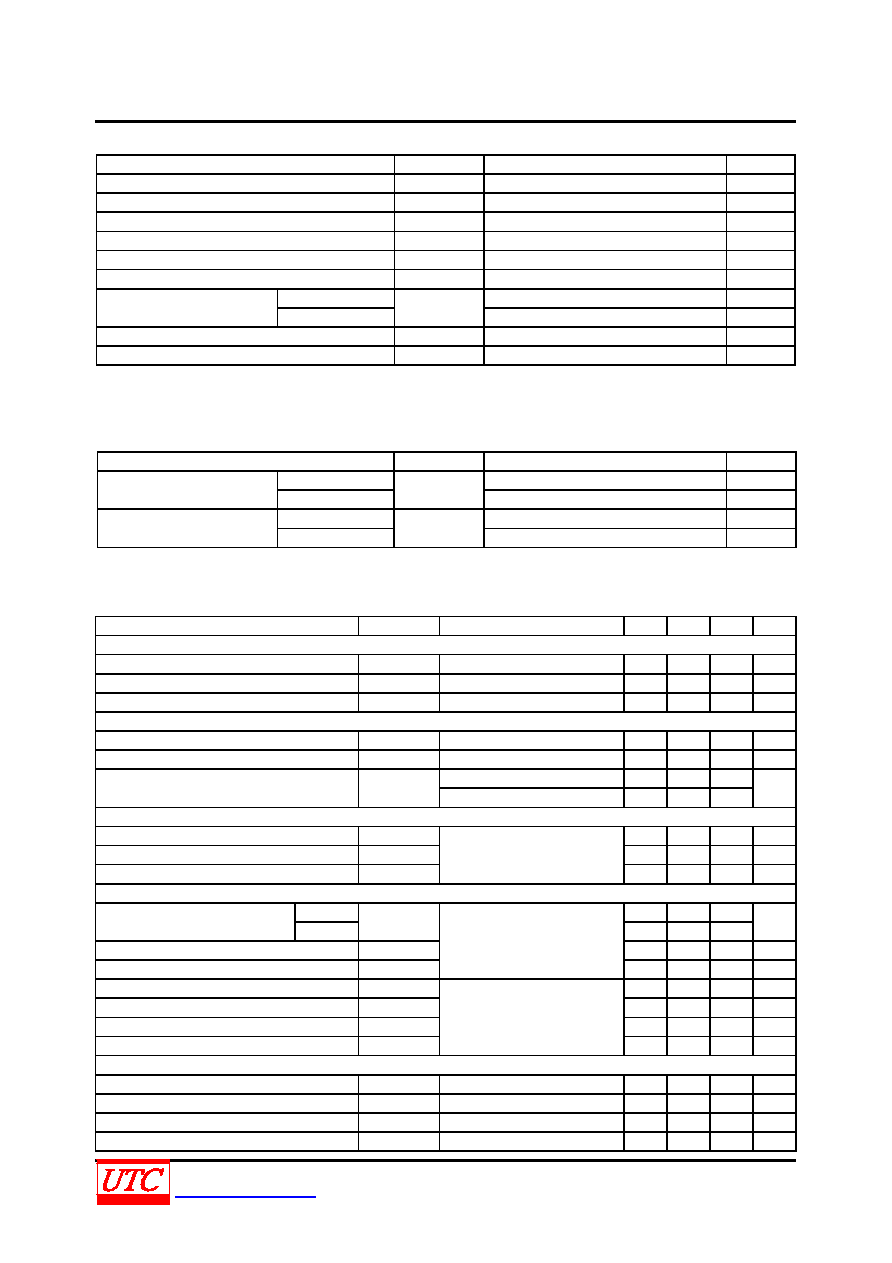 UTC